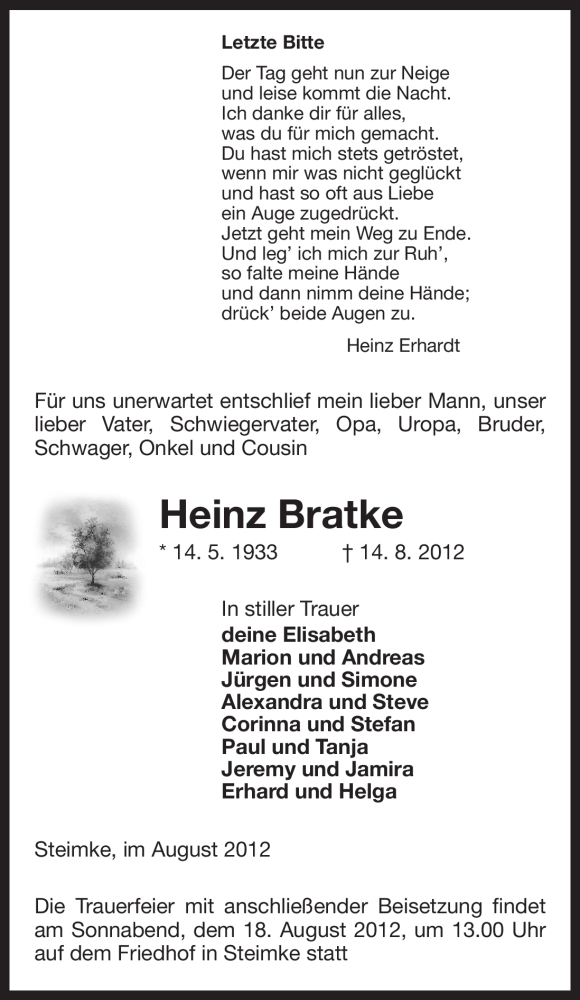 Letzte Bitte

Der Tag geht nun zur Neige
und leise kommt die Nacht.
Ich danke dir für alles,
was du für mich gemacht.
Du hast mich stets getröstet,
wenn mir was nicht geglückt
und hast so oft aus Liebe
ein Auge zugedrückt.
Jetzt geht mein Weg zu Ende.
Und leg' ich mich zur Ruh',
so falte meine Hände
und dann nimm deine Hände;
drück' beide Augen zu.

Heinz Erhardt

Für uns unerwartet entschlief mein lieber Mann, unser lieber Vater, Schwiegervater, Opa, Uropa, Bruder, Schwager, Onkel und Cousin

Heinz Bratke

* 14. 5. 1933 † 14. 8. 2012

In stiller Trauer
deine Elisabeth
Marion und Andreas
Jürgen und Simone
Alexandra und Steve
Corinna und Stefan
Paul und Tanja
Jeremy und Jamira
Erhard und Helga

Steimke, im August 2012

Die Trauerfeier mit anschließender Beisetzung findet am Sonnabend, dem 18. August 2012, um 13.00 Uhr auf dem Friedhof in Steimke statt